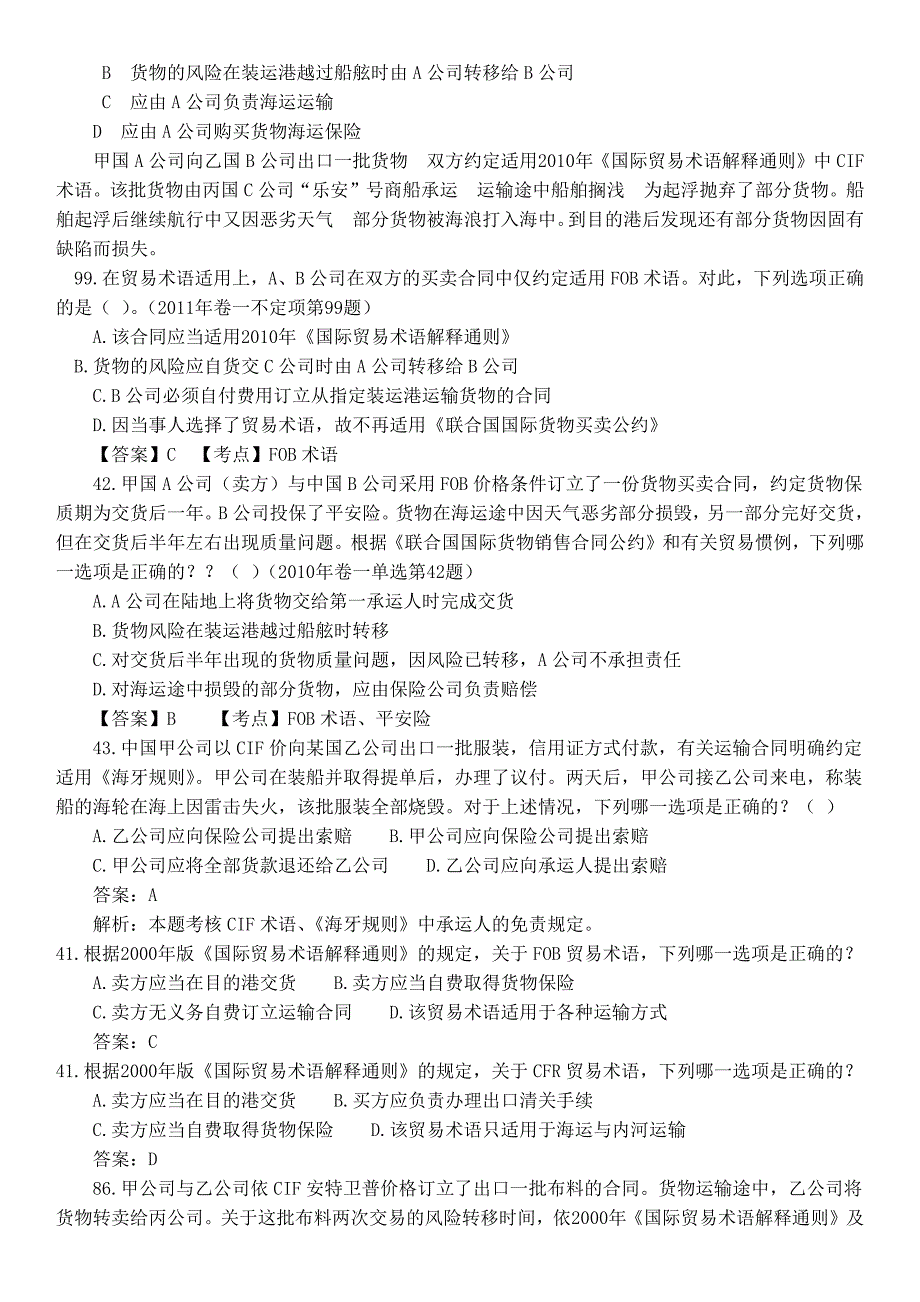 B 货物的风险在装运港越过船舷时由 A 公司转移给 B 公司

C 应由 A 公司负责海运运输

D 应由 A 公司购买货物海运保险

甲国 A 公司向乙国 B 公司出口一批货物 双方约定适用2010年《国际贸易术语解释通则》中 CIF 术语。该批货物由丙国 C 公司“乐安”号商船承运 运输途中船舶搁浅 为起浮抛弃了部分货物。船舶起浮后继续航行中又因恶劣天气 部分货物被海浪打入海中。到目的港后发现还有部分货物因固有缺陷而损失。

99.在贸易术语适用上，A、B 公司在双方的买卖合同中仅约定适用 FOB 术语。对此，下列选项正确的是（ ）。(2011年卷一不定项第99题)

A.该合同应当适用2010年《国际贸易术语解释通则》

B.货物的风险应自货交 C 公司时由 A 公司转移给 B 公司

C.B 公司必须自付费用订立从指定装运港运输货物的合同

D.因当事人选择了贸易术语，故不再适用《联合国国际货物买卖公约》

【答案】C 【考点】FOB 术语

42.甲国 A 公司（卖方）与中国 B 公司采用 FOB 价格条件订立了一份货物买卖合同，约定货物保质期为交货后一年。B 公司投保了平安险。货物在海运途中因天气恶劣部分损毁，另一部分完好交货，但在交货后半年左右出现质量问题。根据《联合国国际货物销售合同公约》和有关贸易惯例，下列哪一选项是正确的？？（ ）(2010年卷一单选第42题)

A.A 公司在陆地上将货物交给第一承运人时完成交货

B.货物风险在装运港越过船舷时转移

C.对交货后半年出现的货物质量问题，因风险已转移，A 公司不承担责任

D.对海运途中损毁的部分货物，应由保险公司负责赔偿

【答案】B 【考点】FOB 术语、平安险

43.中国甲公司以 CIF 价向某国乙公司出口一批服装，信用证方式付款，有关运输合同明确约定适用《海牙规则》。甲公司在装船并取得提单后，办理了议付。两天后，甲公司接乙公司来电，称装船的海轮在海上因雷击失火，该批服装全部烧毁。对于上述情况，下列哪一选项是正确的？（ ）

A.乙公司应向保险公司提出索赔 B.甲公司应向保险公司提出索赔

C.甲公司应将全部货款退还给乙公司 D.乙公司应向承运人提出索赔

答案：A

解析：本题考核 CIF 术语、《海牙规则》中承运人的免责规定。

41.根据2000年版《国际贸易术语解释通则》的规定，关于 FOB 贸易术语，下列哪一选项是正确的？

A.卖方应当在目的港交货 B.卖方应当自费取得货物保险

C.卖方无义务自费订立运输合同 D.该贸易术语适用于各种运输方式

答案：C

41.根据2000年版《国际贸易术语解释通则》的规定，关于 CFR 贸易术语，下列哪一选项是正确的？

A.卖方应当在目的港交货 B.买方应负责办理出口清关手续

C.卖方应当自费取得货物保险 D.该贸易术语只适用于海运与内河运输

答案：D

86.甲公司与乙公司依 CIF 安特卫普价格订立了出口一批布料的合同。货物运输途中，乙公司将货物转卖给丙公司。关于这批布料两次交易的风险转移时间，依2000年《国际贸易术语解释通则》及